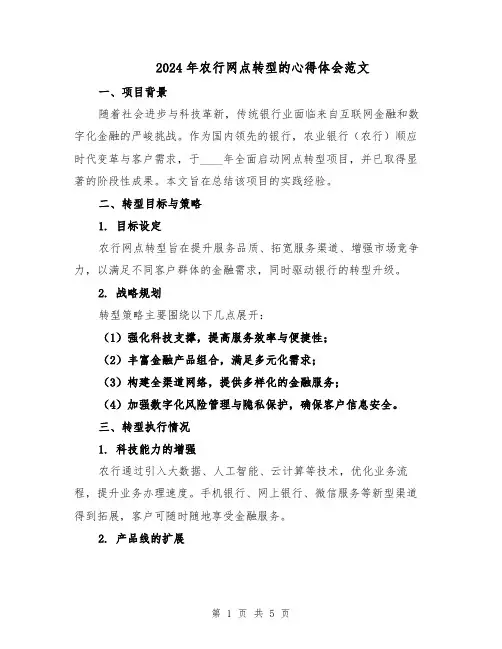 2024年农行网点转型的心得体会范文

一、项目背景

随着社会进步与科技革新，传统银行业面临来自互联网金融和数字化金融的严峻挑战。作为国内领先的银行，农业银行（农行）顺应时代变革与客户需求，于____年全面启动网点转型项目，并已取得显著的阶段性成果。本文旨在总结该项目的实践经验。

二、转型目标与策略

1. 目标设定

农行网点转型旨在提升服务品质、拓宽服务渠道、增强市场竞争力，以满足不同客户群体的金融需求，同时驱动银行的转型升级。

2. 战略规划

转型策略主要围绕以下几点展开：

（1）强化科技支撑，提高服务效率与便捷性；

（2）丰富金融产品组合，满足多元化需求；

（3）构建全渠道网络，提供多样化的金融服务；

（4）加强数字化风险管理与隐私保护，确保客户信息安全。

三、转型执行情况

1. 科技能力的增强

农行通过引入大数据、人工智能、云计算等技术，优化业务流程，提升业务办理速度。手机银行、网上银行、微信服务等新型渠道得到拓展，客户可随时随地享受金融服务。

2. 产品线的扩展

第 1 页 共 5 页